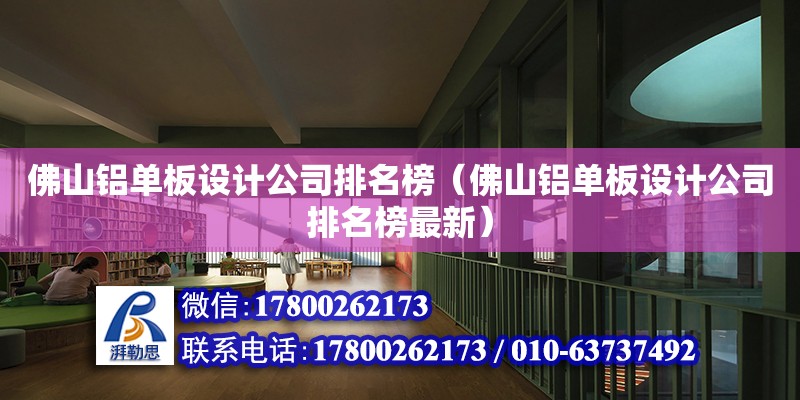 佛山铝单板设计公司排名榜（佛山铝单板设计公司排名榜最新）

湃勒思

微信：17800262173

联系电话：17800262173 / 010-63737492